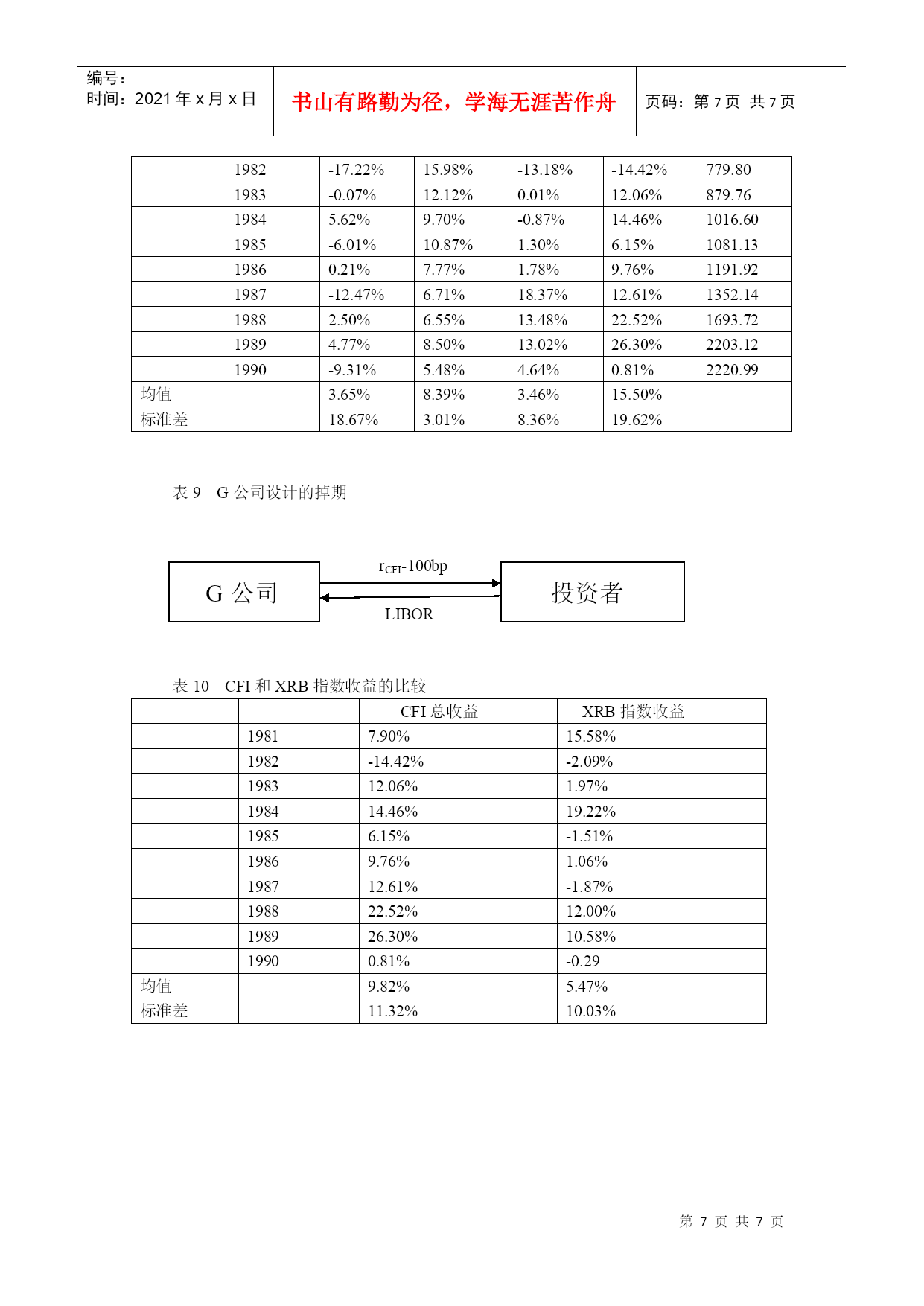 编号：
时间：2021 年 x 月 x 日

书山有路勤为径，学海无涯苦作舟

页码：第 7 页 共 7 页

| | 1982 | -17.22% | 15.98% | -13.18% | -14.42% | 779.80 |
|---|---|---|---|---|---|---|
| | 1983 | -0.07% | 12.12% | 0.01% | 12.06% | 879.76 |
| | 1984 | 5.62% | 9.70% | -0.87% | 14.46% | 1016.60 |
| | 1985 | -6.01% | 10.87% | 1.30% | 6.15% | 1081.13 |
| | 1986 | 0.21% | 7.77% | 1.78% | 9.76% | 1191.92 |
| | 1987 | -12.47% | 6.71% | 18.37% | 12.61% | 1352.14 |
| | 1988 | 2.50% | 6.55% | 13.48% | 22.52% | 1693.72 |
| | 1989 | 4.77% | 8.50% | 13.02% | 26.30% | 2203.12 |
| | 1990 | -9.31% | 5.48% | 4.64% | 0.81% | 2220.99 |
| 均值 | | 3.65% | 8.39% | 3.46% | 15.50% | |
| 标准差 | | 18.67% | 3.01% | 8.36% | 19.62% | |

表 9 G 公司设计的掉期

G 公司
$r_{CFI}$-100bp
LIBOR
投资者

表 10 CFI 和 XRB 指数收益的比较

| | | CFI 总收益 | XRB 指数收益 |
|---|---|---|---|
| | 1981 | 7.90% | 15.58% |
| | 1982 | -14.42% | -2.09% |
| | 1983 | 12.06% | 1.97% |
| | 1984 | 14.46% | 19.22% |
| | 1985 | 6.15% | -1.51% |
| | 1986 | 9.76% | 1.06% |
| | 1987 | 12.61% | -1.87% |
| | 1988 | 22.52% | 12.00% |
| | 1989 | 26.30% | 10.58% |
| | 1990 | 0.81% | -0.29 |
| 均值 | | 9.82% | 5.47% |
| 标准差 | | 11.32% | 10.03% |

第 7 页 共 7 页